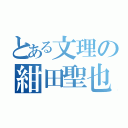 とある文理の
紺田聖也